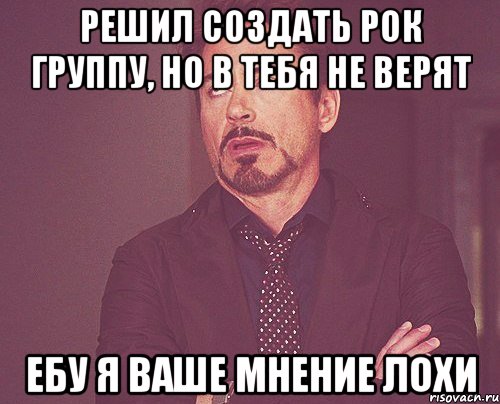 РЕШИЛ СОЗДАТЬ РОК ГРУППУ, НО В ТЕБЯ НЕ ВЕРЯТ

ЕБУ Я ВАШЕ МНЕНИЕ ЛОХИ

risovach.ru